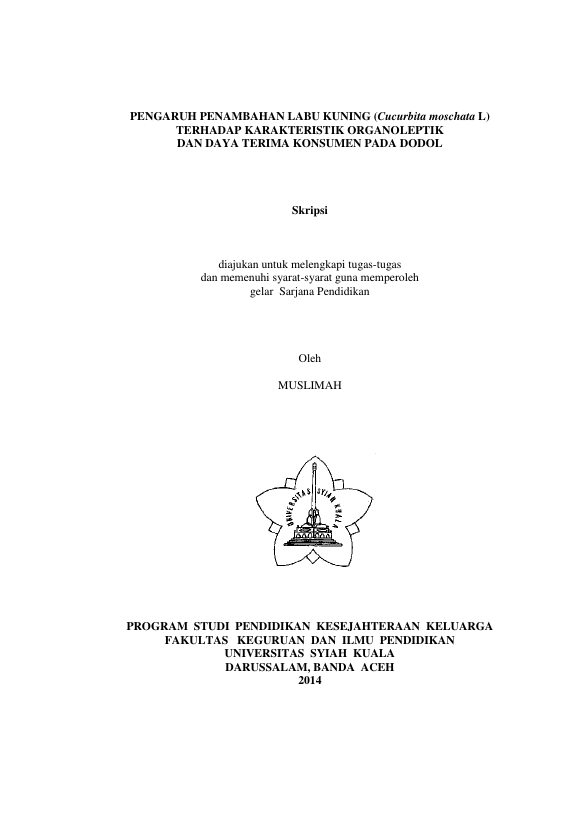 PENGARUH PENAMBAHAN LABU KUNING (Cucurbita moschata L)
TERHADAP KARAKTERISTIK ORGANOLEPTIK
DAN DAYA TERIMA KONSUMEN PADA DODOL

Skripsi

diajukan untuk melengkapi tugas-tugas
dan memenuhi syarat-syarat guna memperoleh
gelar Sarjana Pendidikan

Oleh

MUSLIMAH

UNIVERSITAS SYIAH KUALA

PROGRAM STUDI PENDIDIKAN KESEJAHTERAAN KELUARGA
FAKULTAS KEGURUAN DAN ILMU PENDIDIKAN
UNIVERSITAS SYIAH KUALA
DARUSSALAM, BANDA ACEH
2014